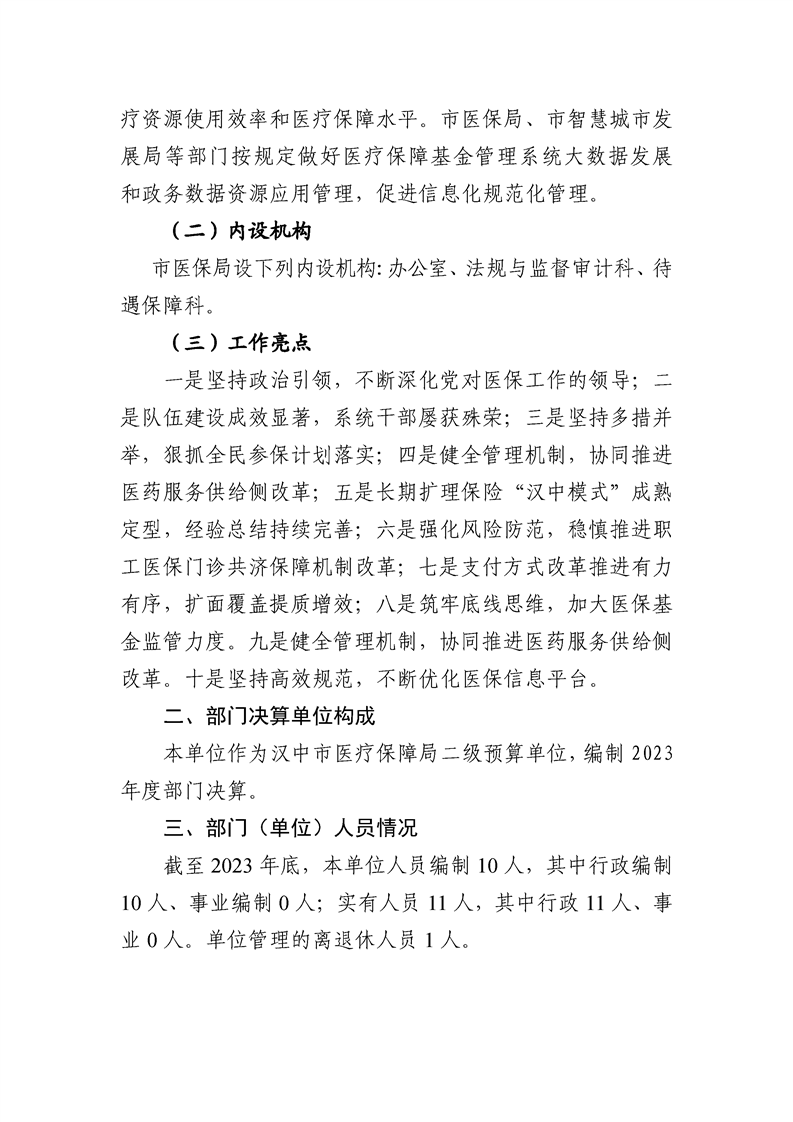 疗资源使用效率和医疗保障水平。市医保局、市智慧城市发展局等部门按规定做好医疗保障基金管理系统大数据发展和政务数据资源应用管理，促进信息化规范化管理。

（二）内设机构

市医保局设下列内设机构: 办公室、法规与监督审计科、待遇保障科。

（三）工作亮点

一是坚持政治引领，不断深化党对医保工作的领导；二是队伍建设成效显著，系统干部屡获殊荣；三是坚持多措并举，狠抓全民参保计划落实；四是健全管理机制，协同推进医药服务供给侧改革；五是长期扩理保险“汉中模式”成熟定型，经验总结持续完善；六是强化风险防范，稳慎推进职工医保门诊共济保障机制改革；七是支付方式改革推进有力有序，扩面覆盖提质增效；八是筑牢底线思维，加大医保基金监管力度。九是健全管理机制，协同推进医药服务供给侧改革。十是坚持高效规范，不断优化医保信息平台。

二、部门决算单位构成

本单位作为汉中市医疗保障局二级预算单位，编制 2023 年度部门决算。

三、部门（单位）人员情况

截至 2023 年底，本单位人员编制 10 人，其中行政编制 10 人、事业编制 0 人；实有人员 11 人，其中行政 11 人、事业 0 人。单位管理的离退休人员 1 人。